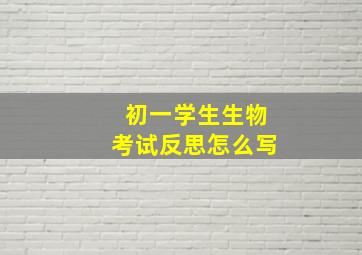 初一学生生物
考试反思怎么写